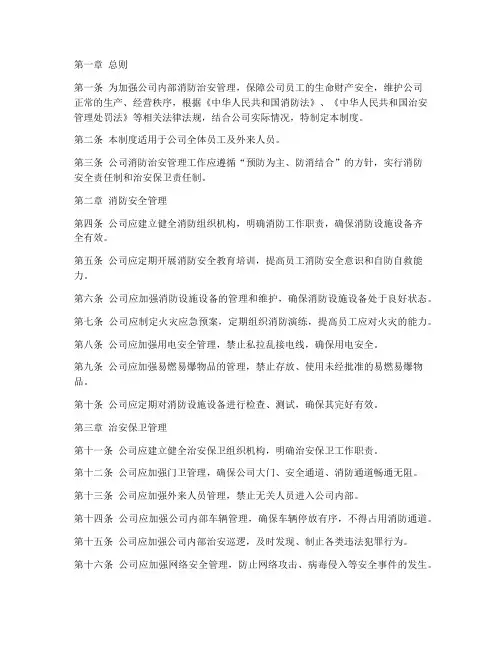 第一章 总则

第一条 为加强公司内部消防治安管理，保障公司员工的生命财产安全，维护公司正常的生产、经营秩序，根据《中华人民共和国消防法》、《中华人民共和国治安管理处罚法》等相关法律法规，结合公司实际情况，特制定本制度。

第二条 本制度适用于公司全体员工及外来人员。

第三条 公司消防治安管理工作应遵循“预防为主、防消结合”的方针，实行消防安全责任制和治安保卫责任制。

第二章 消防安全管理

第四条 公司应建立健全消防组织机构，明确消防工作职责，确保消防设施设备齐全有效。

第五条 公司应定期开展消防安全教育培训，提高员工消防安全意识和自防自救能力。

第六条 公司应加强消防设施设备的管理和维护，确保消防设施设备处于良好状态。

第七条 公司应制定火灾应急预案，定期组织消防演练，提高员工应对火灾的能力。

第八条 公司应加强用电安全管理，禁止私拉乱接电线，确保用电安全。

第九条 公司应加强易燃易爆物品的管理，禁止存放、使用未经批准的易燃易爆物品。

第十条 公司应定期对消防设施设备进行检查、测试，确保其完好有效。

第三章 治安保卫管理

第十一条 公司应建立健全治安保卫组织机构，明确治安保卫工作职责。

第十二条 公司应加强门卫管理，确保公司大门、安全通道、消防通道畅通无阻。

第十三条 公司应加强外来人员管理，禁止无关人员进入公司内部。

第十四条 公司应加强公司内部车辆管理，确保车辆停放有序，不得占用消防通道。

第十五条 公司应加强公司内部治安巡逻，及时发现、制止各类违法犯罪行为。

第十六条 公司应加强网络安全管理，防止网络攻击、病毒侵入等安全事件的发生。